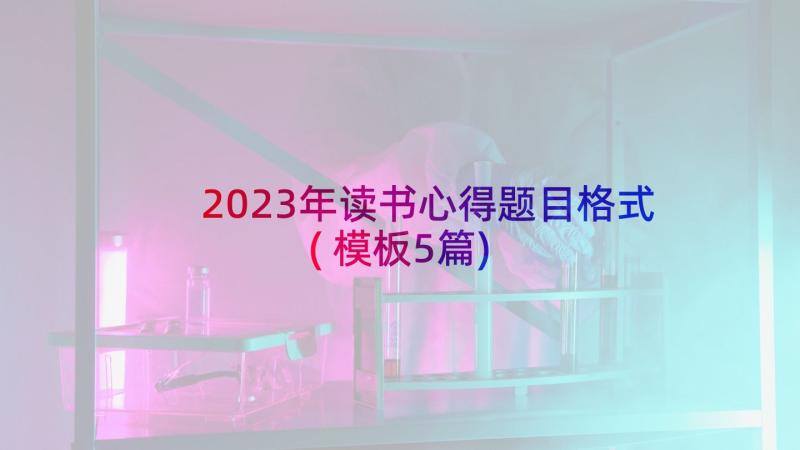 2023年读书心得题目格式（模板5篇）